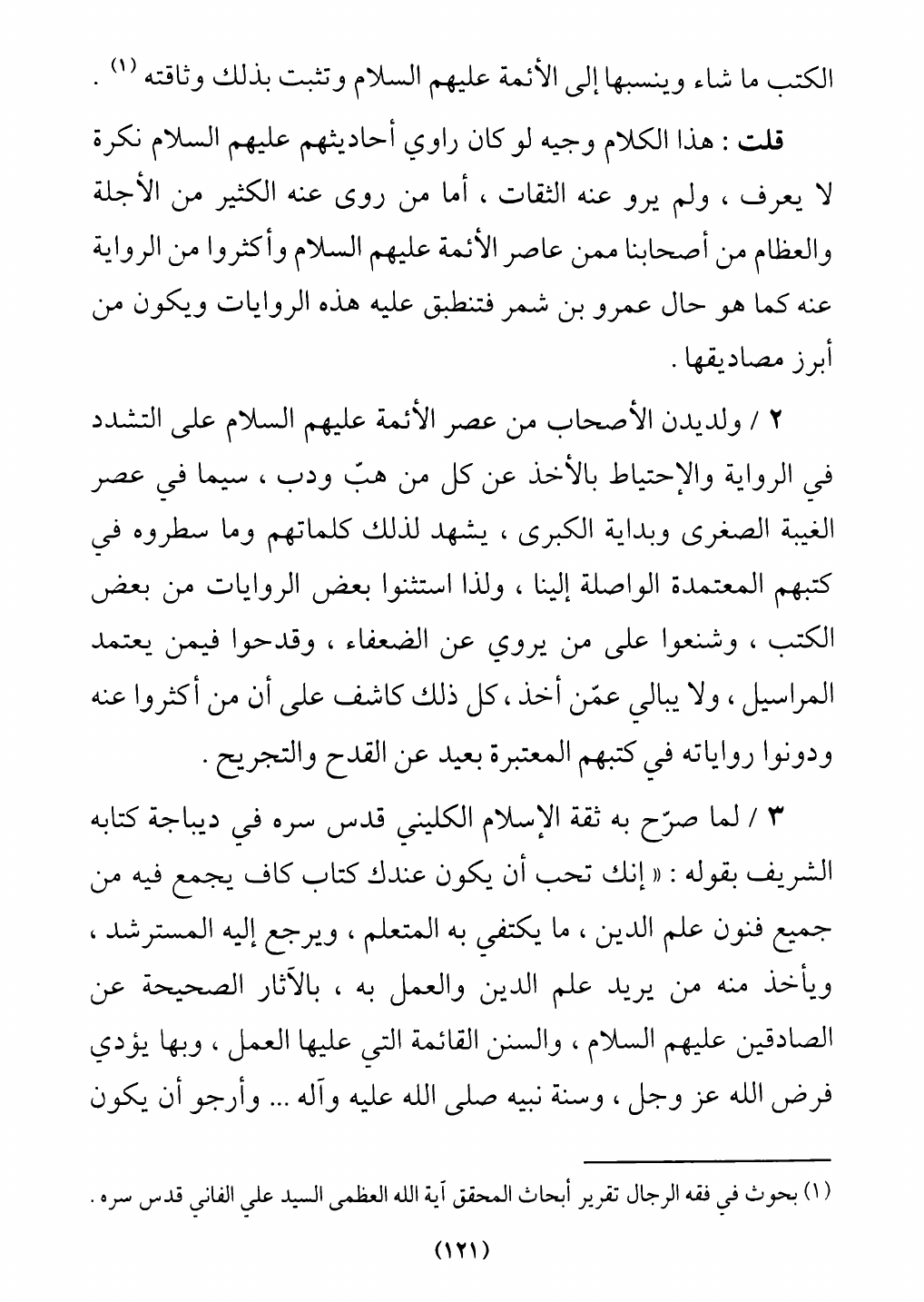 الكتب ما شاء وينسبها إلى الأئمة عليهم السلام وتثبت بذلك وثاقته (١) .

قلت : هذا الكلام وجيه لو كان راوي أحاديثهم عليهم السلام نكرة لا يعرف ، ولم يرو عنه الثقات ، أما من روى عنه الكثير من الأجلة والعظام من أصحابنا ممن عاصر الأئمة عليهم السلام وأكثروا من الرواية عنه كما هو حال عمرو بن شمر فتنطبق عليه هذه الروايات ويكون من أبرز مصاديقها .

٢ / ولديدن الأصحاب من عصر الأئمة عليهم السلام على التشدد في الرواية والإحتياط بالأخذ عن كل من هبّ ودب ، سيما في عصر الغيبة الصغرى وبداية الكبرى ، يشهد لذلك كلماتهم وما سطروه في كتبهم المعتمدة الواصلة إلينا ، ولذا استثنوا بعض الروايات من بعض الكتب ، وشنعوا على من يروي عن الضعفاء ، وقدحوا فيمن يعتمد المراسيل ، ولا يبالي عمّن أخذ ، كل ذلك كاشف على أن من أكثروا عنه ودونوا رواياته في كتبهم المعتبرة بعيد عن القدح والتجريح .

٣ / لما صرّح به ثقة الإسلام الكليني قدس سره في ديباجة كتابه الشريف بقوله : « إنك تحب أن يكون عندك كتاب كاف يجمع فيه من جميع فنون علم الدين ، ما يكتفي به المتعلم ، ويرجع إليه المسترشد ، ويأخذ منه من يريد علم الدين والعمل به ، بالآثار الصحيحة عن الصادقين عليهم السلام ، والسنن القائمة التي عليها العمل ، وبها يؤدي فرض الله عز وجل ، وسنة نبيه صلى الله عليه وآله ... وأرجو أن يكون

(١) بحوث في فقه الرجال تقرير أبحاث المحقق آية الله العظمى السيد علي الفاني قدس سره .

(١٢١)